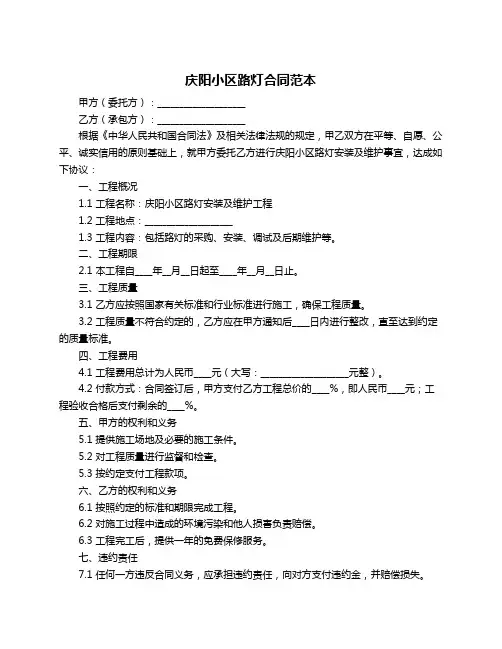 庆阳小区路灯合同范本

甲方（委托方）：__________________

乙方（承包方）：__________________

根据《中华人民共和国合同法》及相关法律法规的规定，甲乙双方在平等、自愿、公平、诚实信用的原则基础上，就甲方委托乙方进行庆阳小区路灯安装及维护事宜，达成如下协议：

一、工程概况

1.1 工程名称：庆阳小区路灯安装及维护工程

1.2 工程地点：__________________

1.3 工程内容：包括路灯的采购、安装、调试及后期维护等。

二、工程期限

2.1 本工程自____年__月__日起至____年__月__日止。

三、工程质量

3.1 乙方应按照国家有关标准和行业标准进行施工，确保工程质量。

3.2 工程质量不符合约定的，乙方应在甲方通知后____日内进行整改，直至达到约定的质量标准。

四、工程费用

4.1 工程费用总计为人民币____元（大写：__________________元整）。

4.2 付款方式：合同签订后，甲方支付乙方工程总价的____%，即人民币____元；工程验收合格后支付剩余的____%。

五、甲方的权利和义务

5.1 提供施工场地及必要的施工条件。

5.2 对工程质量进行监督和检查。

5.3 按约定支付工程款项。

六、乙方的权利和义务

6.1 按照约定的标准和期限完成工程。

6.2 对施工过程中造成的环境污染和他人损害负责赔偿。

6.3 工程完工后，提供一年的免费保修服务。

七、违约责任

7.1 任何一方违反合同义务，应承担违约责任，向对方支付违约金，并赔偿损失。